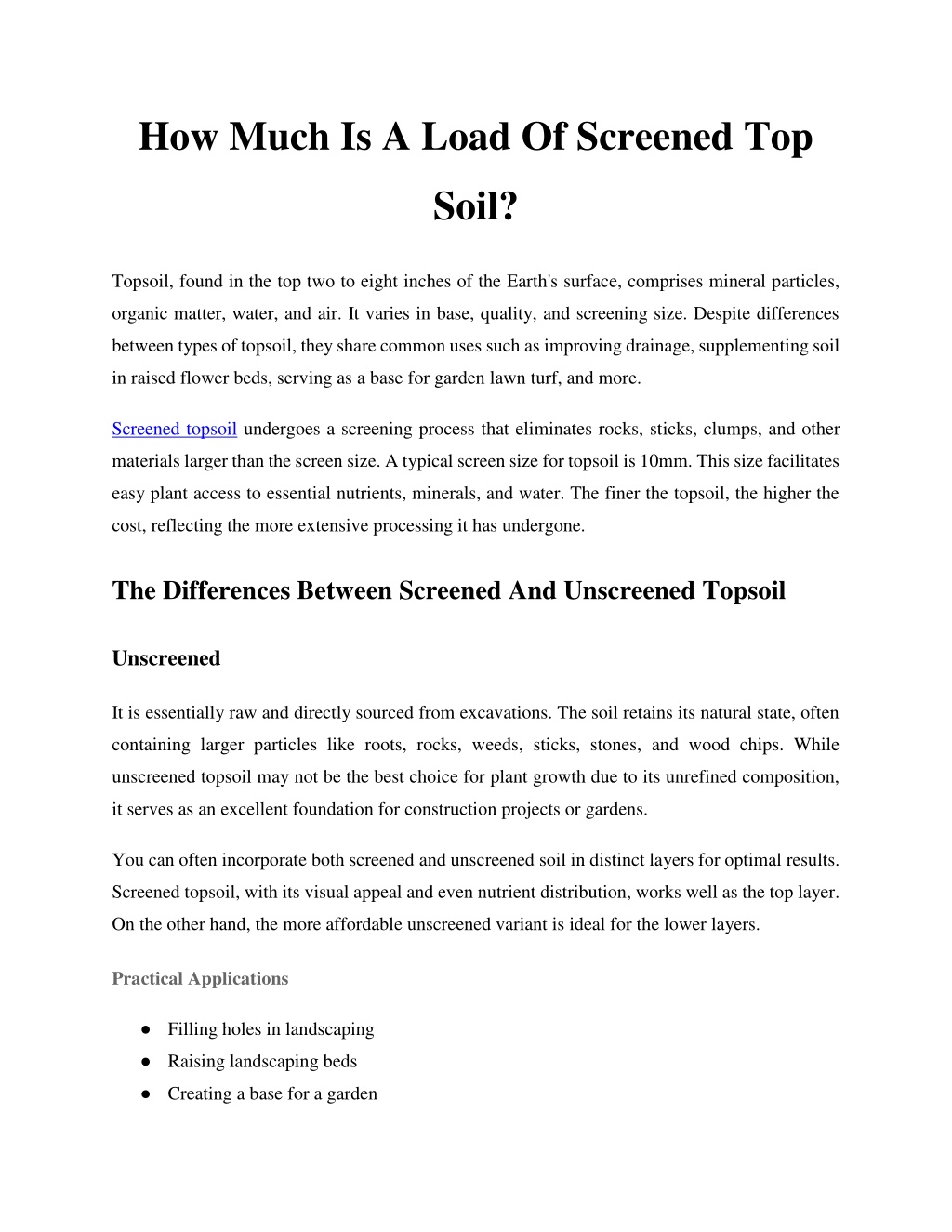 How Much Is A Load Of Screened Top Soil?

Topsoil, found in the top two to eight inches of the Earth's surface, comprises mineral particles, organic matter, water, and air. It varies in base, quality, and screening size. Despite differences between types of topsoil, they share common uses such as improving drainage, supplementing soil in raised flower beds, serving as a base for garden lawn turf, and more.

Screened topsoil undergoes a screening process that eliminates rocks, sticks, clumps, and other materials larger than the screen size. A typical screen size for topsoil is 10mm. This size facilitates easy plant access to essential nutrients, minerals, and water. The finer the topsoil, the higher the cost, reflecting the more extensive processing it has undergone.

The Differences Between Screened And Unscreened Topsoil

Unscreened

It is essentially raw and directly sourced from excavations. The soil retains its natural state, often containing larger particles like roots, rocks, weeds, sticks, stones, and wood chips. While unscreened topsoil may not be the best choice for plant growth due to its unrefined composition, it serves as an excellent foundation for construction projects or gardens.

You can often incorporate both screened and unscreened soil in distinct layers for optimal results. Screened topsoil, with its visual appeal and even nutrient distribution, works well as the top layer. On the other hand, the more affordable unscreened variant is ideal for the lower layers.

Practical Applications

● Filling holes in landscaping
● Raising landscaping beds
● Creating a base for a garden